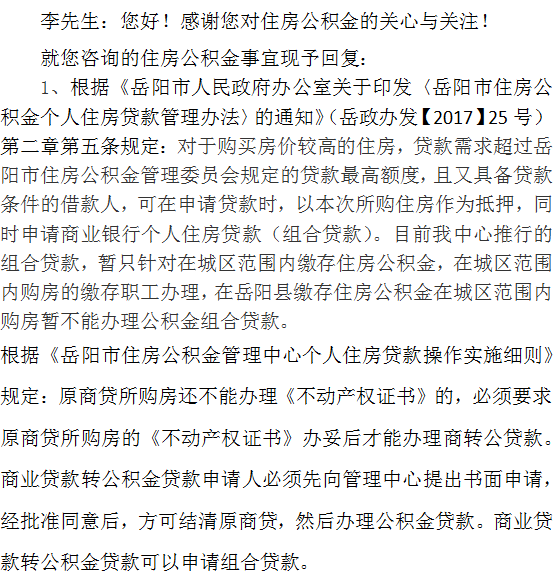 李先生：您好！感谢您对住房公积金的关心与关注！

就您咨询的住房公积金事宜现予回复：

1、根据《岳阳市人民政府办公室关于印发〈岳阳市住房公积金个人住房贷款管理办法〉的通知》（岳政办发【2017】25号）第二章第五条规定：对于购买房价较高的住房，贷款需求超过岳阳市住房公积金管理委员会规定的贷款最高额度，且又具备贷款条件的借款人，可在申请贷款时，以本次所购住房作为抵押，同时申请商业银行个人住房贷款（组合贷款）。目前我中心推行的组合贷款，暂只针对在城区范围内缴存住房公积金，在城区范围内购房的缴存职工办理，在岳阳县缴存住房公积金在城区范围内购房暂不能办理公积金组合贷款。

根据《岳阳市住房公积金管理中心个人住房贷款操作实施细则》规定：原商贷所购房还不能办理《不动产权证书》的，必须要求原商贷所购房的《不动产权证书》办妥后才能办理商转公贷款。商业贷款转公积金贷款申请人必须先向管理中心提出书面申请，经批准同意后，方可结清原商贷，然后办理公积金贷款。商业贷款转公积金贷款可以申请组合贷款。